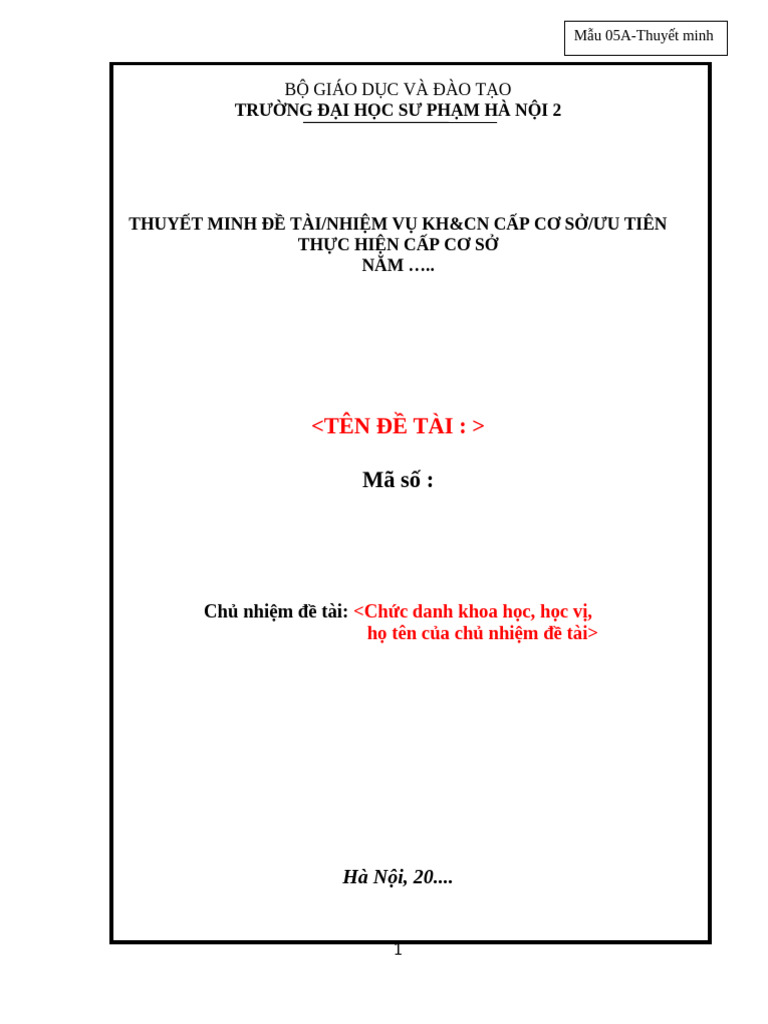 Mẫu 05A-Thuyết minh

BỘ GIÁO DỤC VÀ ĐÀO TẠO
TRƯỜNG ĐẠI HỌC SƯ PHẠM HÀ NỘI 2

THUYẾT MINH ĐỀ TÀI/NHIỆM VỤ KH&CN CẤP CƠ SỞ/ƯU TIÊN THỰC HIỆN CẤP CƠ SỞ
NĂM …..

<TÊN ĐỀ TÀI : >

Mã số :

Chủ nhiệm đề tài: <Chức danh khoa học, học vị, họ tên của chủ nhiệm đề tài>

Hà Nội, 20....

1